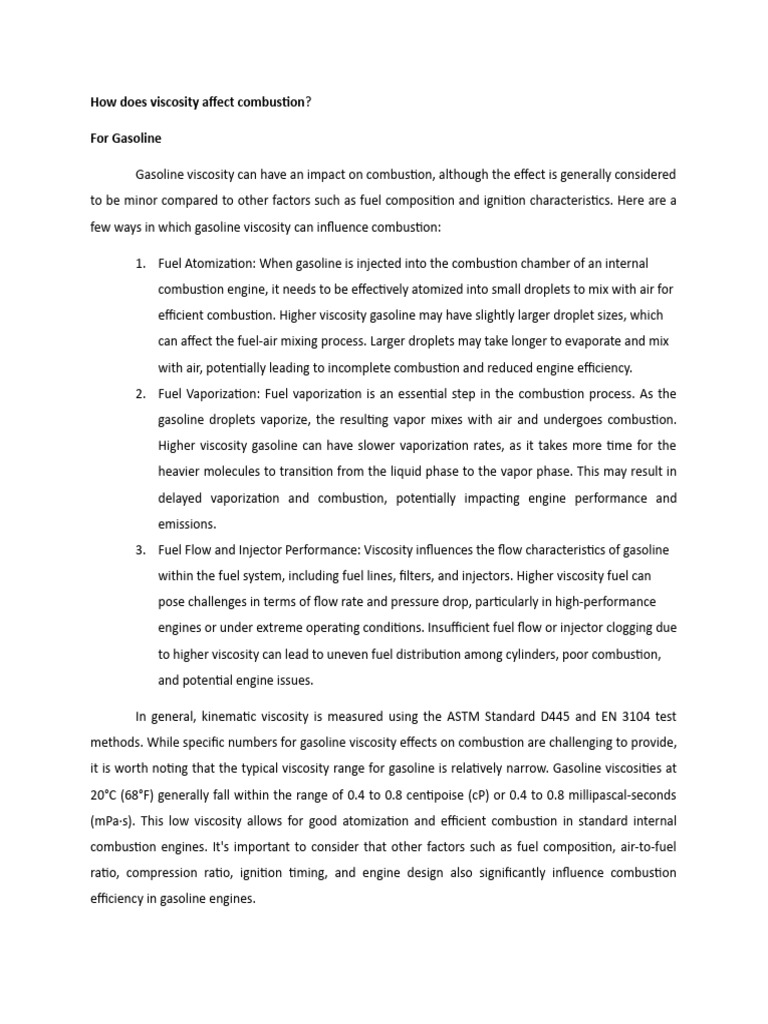 How does viscosity affect combustion?

For Gasoline

Gasoline viscosity can have an impact on combustion, although the effect is generally considered to be minor compared to other factors such as fuel composition and ignition characteristics. Here are a few ways in which gasoline viscosity can influence combustion:

1. Fuel Atomization: When gasoline is injected into the combustion chamber of an internal combustion engine, it needs to be effectively atomized into small droplets to mix with air for efficient combustion. Higher viscosity gasoline may have slightly larger droplet sizes, which can affect the fuel-air mixing process. Larger droplets may take longer to evaporate and mix with air, potentially leading to incomplete combustion and reduced engine efficiency.
2. Fuel Vaporization: Fuel vaporization is an essential step in the combustion process. As the gasoline droplets vaporize, the resulting vapor mixes with air and undergoes combustion. Higher viscosity gasoline can have slower vaporization rates, as it takes more time for the heavier molecules to transition from the liquid phase to the vapor phase. This may result in delayed vaporization and combustion, potentially impacting engine performance and emissions.
3. Fuel Flow and Injector Performance: Viscosity influences the flow characteristics of gasoline within the fuel system, including fuel lines, filters, and injectors. Higher viscosity fuel can pose challenges in terms of flow rate and pressure drop, particularly in high-performance engines or under extreme operating conditions. Insufficient fuel flow or injector clogging due to higher viscosity can lead to uneven fuel distribution among cylinders, poor combustion, and potential engine issues.

In general, kinematic viscosity is measured using the ASTM Standard D445 and EN 3104 test methods. While specific numbers for gasoline viscosity effects on combustion are challenging to provide, it is worth noting that the typical viscosity range for gasoline is relatively narrow. Gasoline viscosities at 20°C (68°F) generally fall within the range of 0.4 to 0.8 centipoise (cP) or 0.4 to 0.8 millipascal-seconds (mPa·s). This low viscosity allows for good atomization and efficient combustion in standard internal combustion engines. It's important to consider that other factors such as fuel composition, air-to-fuel ratio, compression ratio, ignition timing, and engine design also significantly influence combustion efficiency in gasoline engines.